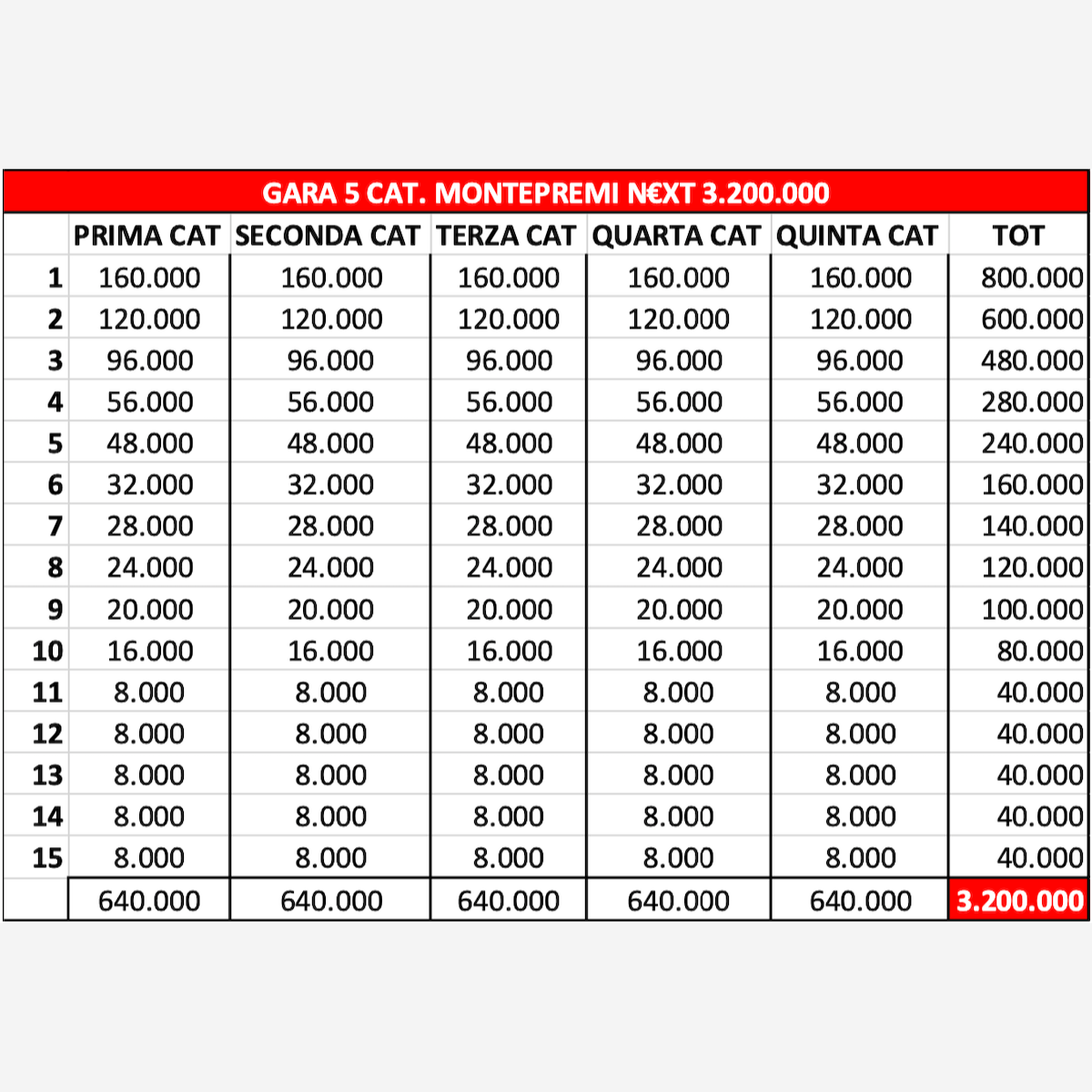 GARA 5 CAT. MONTEPREMI N€XT 3.200.000

| | PRIMA CAT | SECONDA CAT | TERZA CAT | QUARTA CAT | QUINTA CAT | TOT |
|---|---|---|---|---|---|---|
| 1 | 160.000 | 160.000 | 160.000 | 160.000 | 160.000 | 800.000 |
| 2 | 120.000 | 120.000 | 120.000 | 120.000 | 120.000 | 600.000 |
| 3 | 96.000 | 96.000 | 96.000 | 96.000 | 96.000 | 480.000 |
| 4 | 56.000 | 56.000 | 56.000 | 56.000 | 56.000 | 280.000 |
| 5 | 48.000 | 48.000 | 48.000 | 48.000 | 48.000 | 240.000 |
| 6 | 32.000 | 32.000 | 32.000 | 32.000 | 32.000 | 160.000 |
| 7 | 28.000 | 28.000 | 28.000 | 28.000 | 28.000 | 140.000 |
| 8 | 24.000 | 24.000 | 24.000 | 24.000 | 24.000 | 120.000 |
| 9 | 20.000 | 20.000 | 20.000 | 20.000 | 20.000 | 100.000 |
| 10 | 16.000 | 16.000 | 16.000 | 16.000 | 16.000 | 80.000 |
| 11 | 8.000 | 8.000 | 8.000 | 8.000 | 8.000 | 40.000 |
| 12 | 8.000 | 8.000 | 8.000 | 8.000 | 8.000 | 40.000 |
| 13 | 8.000 | 8.000 | 8.000 | 8.000 | 8.000 | 40.000 |
| 14 | 8.000 | 8.000 | 8.000 | 8.000 | 8.000 | 40.000 |
| 15 | 8.000 | 8.000 | 8.000 | 8.000 | 8.000 | 40.000 |
| | 640.000 | 640.000 | 640.000 | 640.000 | 640.000 | 3.200.000 |